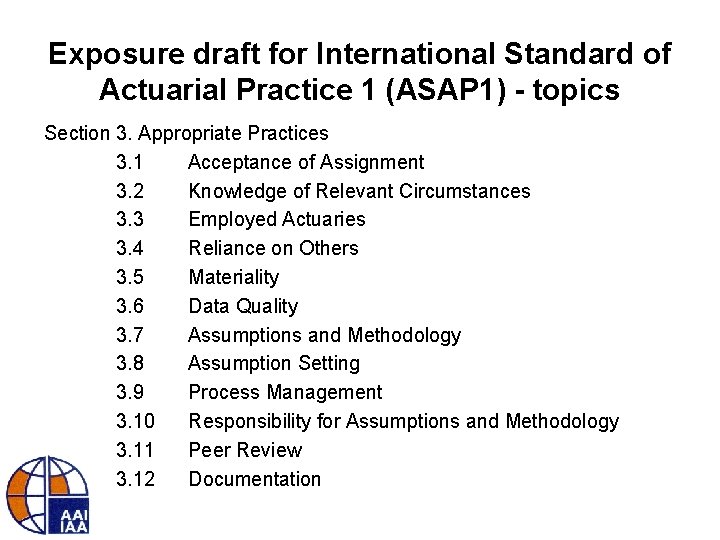 Exposure draft for International Standard of Actuarial Practice 1 (ASAP1) - topics

Section 3. Appropriate Practices
3.1 Acceptance of Assignment
3.2 Knowledge of Relevant Circumstances
3.3 Employed Actuaries
3.4 Reliance on Others
3.5 Materiality
3.6 Data Quality
3.7 Assumptions and Methodology
3.8 Assumption Setting
3.9 Process Management
3.10 Responsibility for Assumptions and Methodology
3.11 Peer Review
3.12 Documentation

AAI
IAA